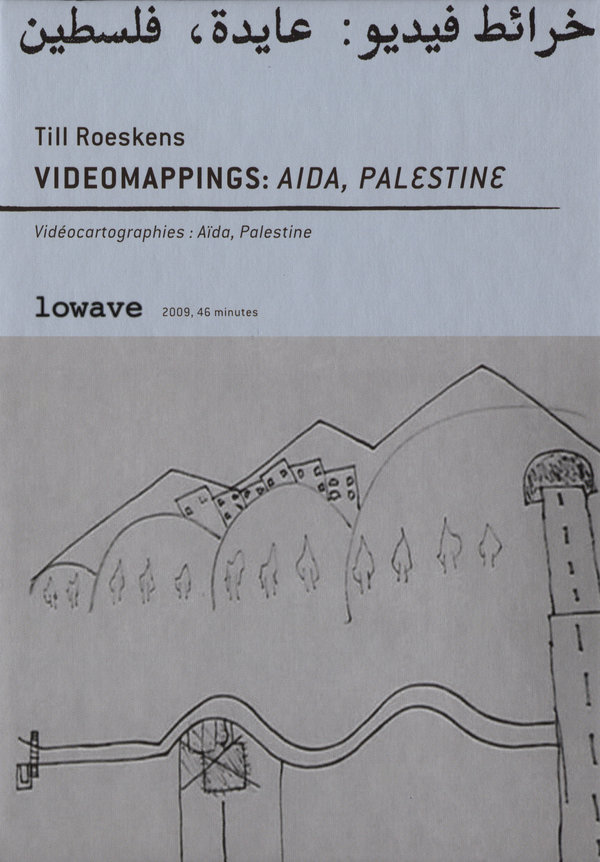 خرائط فيديو: عايدة، فلسطين

Till Roeskens
VIDEOMAPPINGS: AIDA, PALESTINE

Vidéocartographies : Aïda, Palestine

lowave 2009, 46 minutes